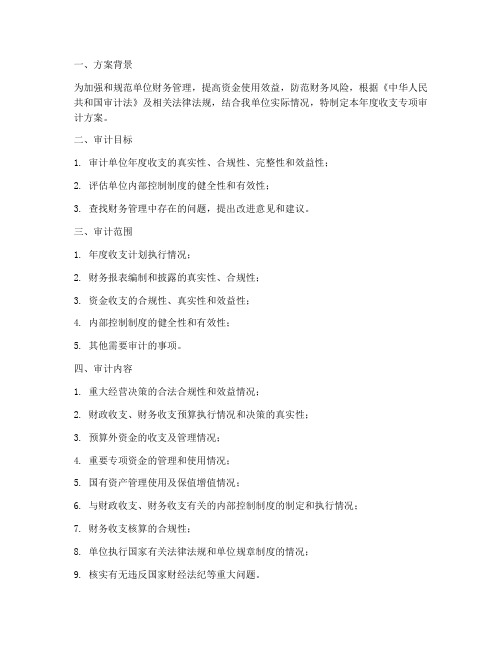 一、方案背景

为加强和规范单位财务管理，提高资金使用效益，防范财务风险，根据《中华人民共和国审计法》及相关法律法规，结合我单位实际情况，特制定本年度收支专项审计方案。

二、审计目标

1. 审计单位年度收支的真实性、合规性、完整性和效益性；

2. 评估单位内部控制制度的健全性和有效性；

3. 查找财务管理中存在的问题，提出改进意见和建议。

三、审计范围

1. 年度收支计划执行情况；

2. 财务报表编制和披露的真实性、合规性；

3. 资金收支的合规性、真实性和效益性；

4. 内部控制制度的健全性和有效性；

5. 其他需要审计的事项。

四、审计内容

1. 重大经营决策的合法合规性和效益情况；

2. 财政收支、财务收支预算执行情况和决策的真实性；

3. 预算外资金的收支及管理情况；

4. 重要专项资金的管理和使用情况；

5. 国有资产管理使用及保值增值情况；

6. 与财政收支、财务收支有关的内部控制制度的制定和执行情况；

7. 财务收支核算的合规性；

8. 单位执行国家有关法律法规和单位规章制度的情况；

9. 核实有无违反国家财经法纪等重大问题。